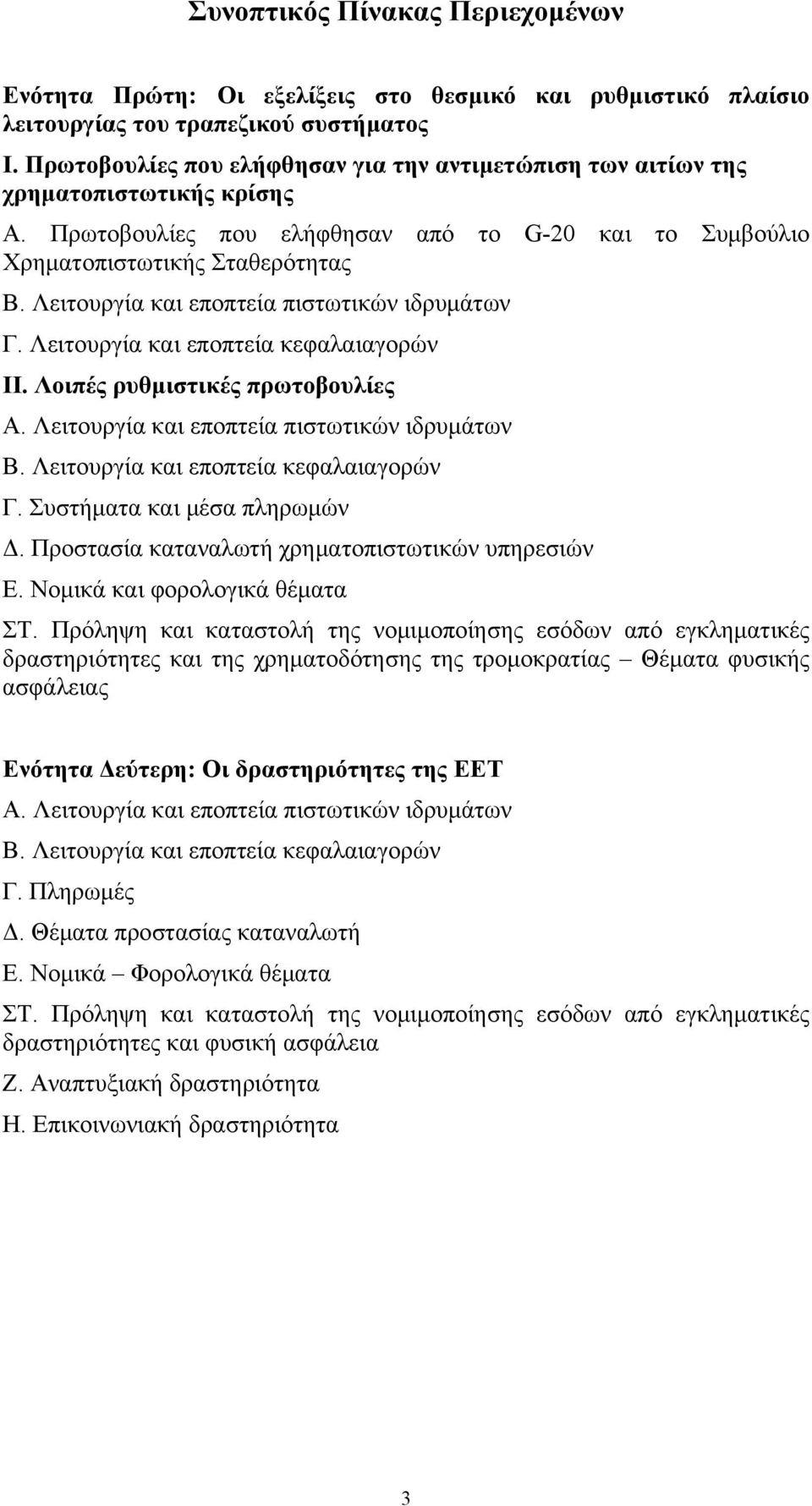 Συνοπτικός Πίνακας Περιεχομένων

Ενότητα Πρώτη: Οι εξελίξεις στο θεσμικό και ρυθμιστικό πλαίσιο λειτουργίας του τραπεζικού συστήματος

Ι. Πρωτοβουλίες που ελήφθησαν για την αντιμετώπιση των αιτίων της χρηματοπιστωτικής κρίσης

Α. Πρωτοβουλίες που ελήφθησαν από το G-20 και το Συμβούλιο Χρηματοπιστωτικής Σταθερότητας

Β. Λειτουργία και εποπτεία πιστωτικών ιδρυμάτων

Γ. Λειτουργία και εποπτεία κεφαλαιαγορών

ΙΙ. Λοιπές ρυθμιστικές πρωτοβουλίες

Α. Λειτουργία και εποπτεία πιστωτικών ιδρυμάτων

Β. Λειτουργία και εποπτεία κεφαλαιαγορών

Γ. Συστήματα και μέσα πληρωμών

Δ. Προστασία καταναλωτή χρηματοπιστωτικών υπηρεσιών

Ε. Νομικά και φορολογικά θέματα

ΣΤ. Πρόληψη και καταστολή της νομιμοποίησης εσόδων από εγκληματικές δραστηριότητες και της χρηματοδότησης της τρομοκρατίας – Θέματα φυσικής ασφάλειας

Ενότητα Δεύτερη: Οι δραστηριότητες της ΕΕΤ

Α. Λειτουργία και εποπτεία πιστωτικών ιδρυμάτων

Β. Λειτουργία και εποπτεία κεφαλαιαγορών

Γ. Πληρωμές

Δ. Θέματα προστασίας καταναλωτή

Ε. Νομικά – Φορολογικά θέματα

ΣΤ. Πρόληψη και καταστολή της νομιμοποίησης εσόδων από εγκληματικές δραστηριότητες και φυσική ασφάλεια

Ζ. Αναπτυξιακή δραστηριότητα

Η. Επικοινωνιακή δραστηριότητα

3